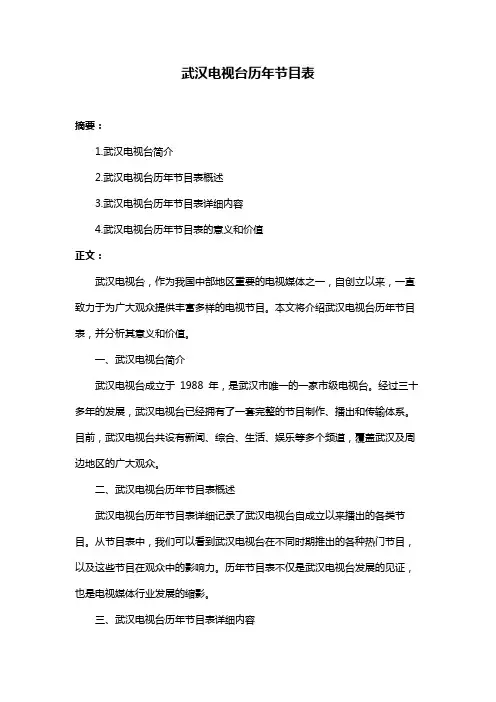 武汉电视台历年节目表

摘要：

1.武汉电视台简介

2.武汉电视台历年节目表概述

3.武汉电视台历年节目表详细内容

4.武汉电视台历年节目表的意义和价值

正文：

武汉电视台，作为我国中部地区重要的电视媒体之一，自创立以来，一直致力于为广大观众提供丰富多样的电视节目。本文将介绍武汉电视台历年节目表，并分析其意义和价值。

一、武汉电视台简介

武汉电视台成立于 1988 年，是武汉市唯一的一家市级电视台。经过三十多年的发展，武汉电视台已经拥有了一套完整的节目制作、播出和传输体系。目前，武汉电视台共设有新闻、综合、生活、娱乐等多个频道，覆盖武汉及周边地区的广大观众。

二、武汉电视台历年节目表概述

武汉电视台历年节目表详细记录了武汉电视台自成立以来播出的各类节目。从节目表中，我们可以看到武汉电视台在不同时期推出的各种热门节目，以及这些节目在观众中的影响力。历年节目表不仅是武汉电视台发展的见证，也是电视媒体行业发展的缩影。

三、武汉电视台历年节目表详细内容